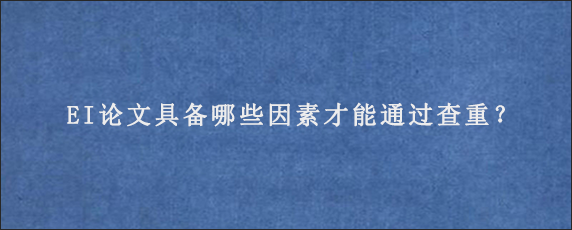 EI论文具备哪些因素才能通过查重？